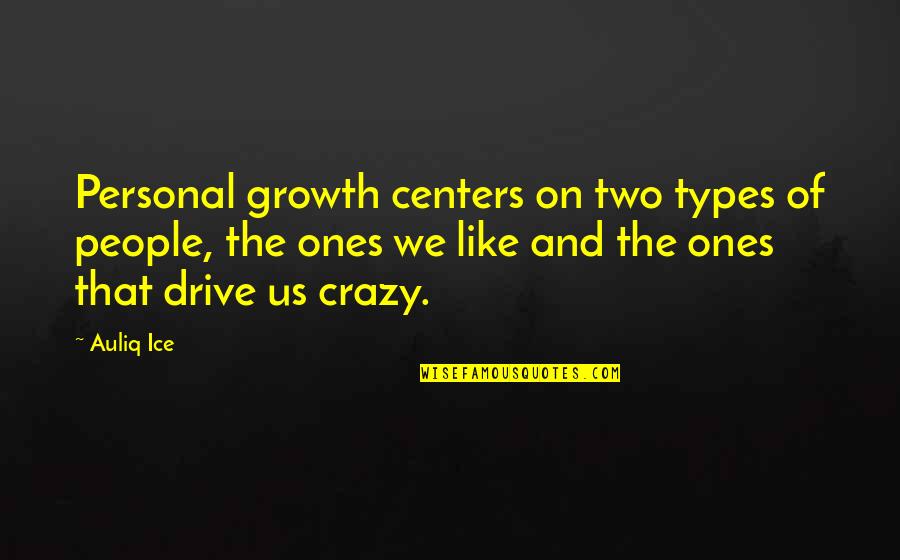 Personal growth centers on two types of people, the ones we like and the ones that drive us crazy.

~ Auliq Ice

WISEFAMOUSQUOTES.COM